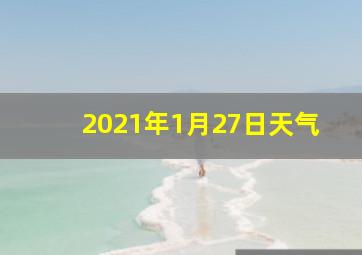 2021年1月27日天气